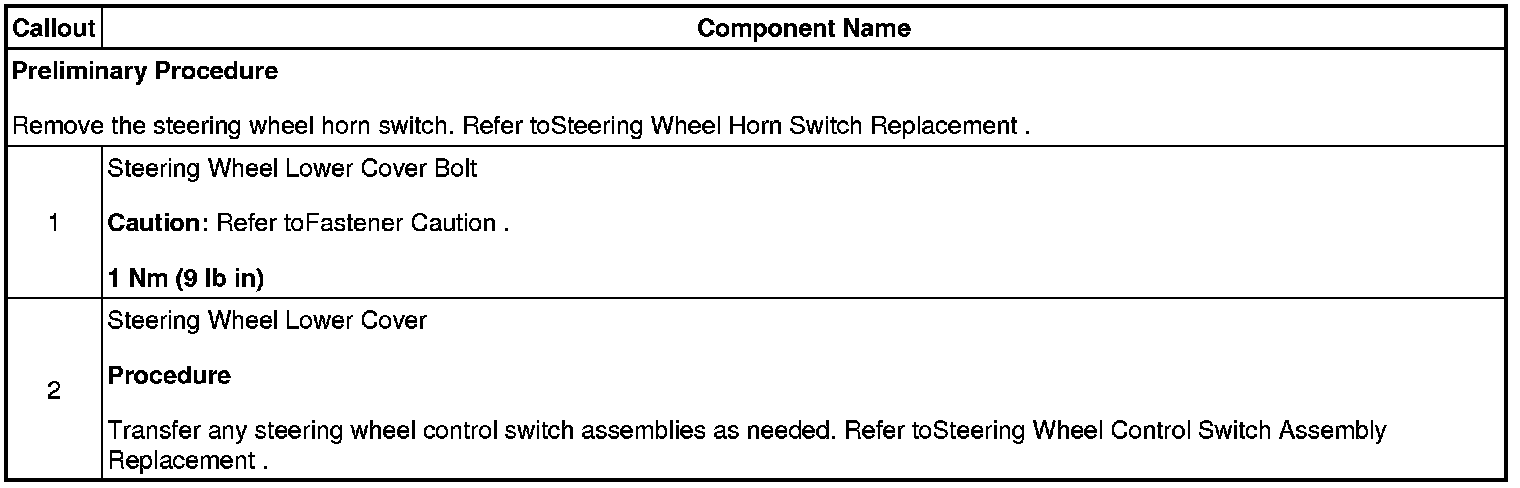 | Callout | Component Name |
|---|---|
| Preliminary Procedure Remove the steering wheel horn switch. Refer toSteering Wheel Horn Switch Replacement . | |
| 1 | Steering Wheel Lower Cover Bolt Caution: Refer toFastener Caution . 1 Nm (9 lb in) |
| 2 | Steering Wheel Lower Cover Procedure Transfer any steering wheel control switch assemblies as needed. Refer toSteering Wheel Control Switch Assembly Replacement . |